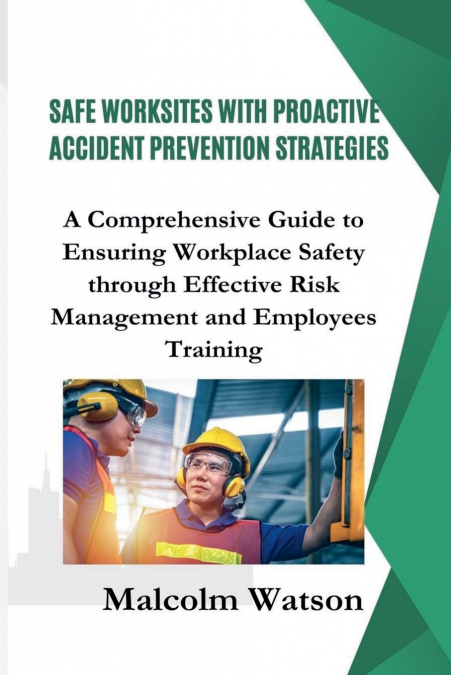 SAFE WORKSITES WITH PROACTIVE ACCIDENT PREVENTION STRATEGIES

A Comprehensive Guide to Ensuring Workplace Safety through Effective Risk Management and Employees Training

Malcolm Watson